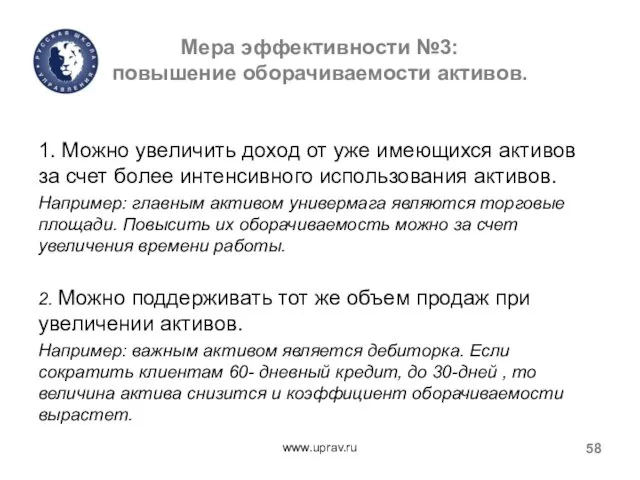 РУССКАЯ ШКОЛА УПРАВЛЕНИЯ

Мера эффективности №3: повышение оборачиваемости активов.

1. Можно увеличить доход от уже имеющихся активов за счет более интенсивного использования активов.

Например: главным активом универмага являются торговые площади. Повысить их оборачиваемость можно за счет увеличения времени работы.

2. Можно поддерживать тот же объем продаж при увеличении активов.

Например: важным активом является дебиторка. Если сократить клиентам 60- дневный кредит, до 30-дней , то величина актива снизится и коэффициент оборачиваемости вырастет.

www.uprav.ru

58